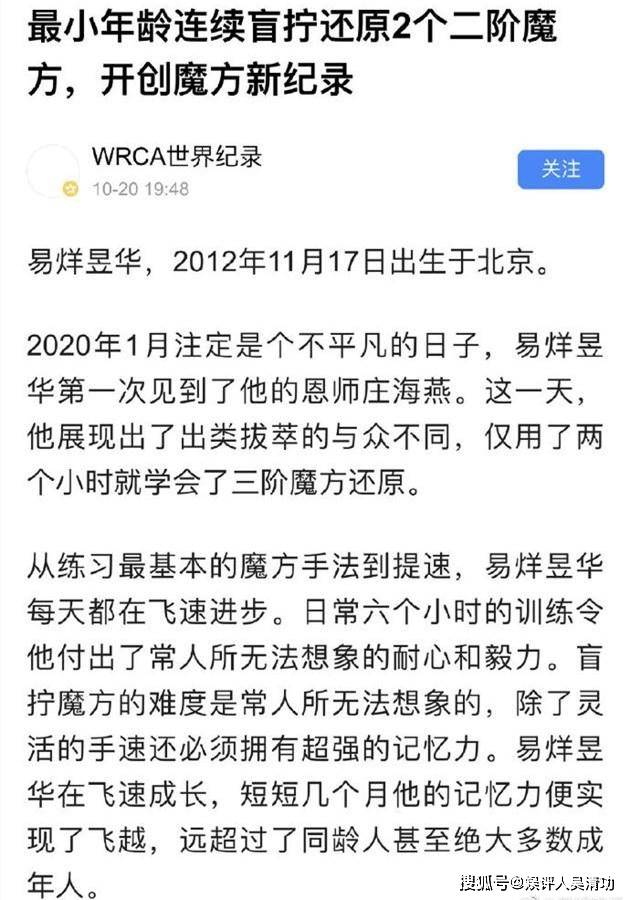 最小年龄连续盲拧还原2个二阶魔方，开创魔方新纪录

WRCA世界纪录
10-20 19:48

关注

易烊昱华，2012年11月17日出生于北京。

2020年1月注定是个不平凡的日子，易烊昱华第一次见到了他的恩师庄海燕。这一天，他展现出了出类拔萃的与众不同，仅用了两个小时就学会了三阶魔方还原。

从练习最基本的魔方手法到提速，易烊昱华每天都在飞速进步。日常六个小时的训练令他付出了常人所无法想象的耐心和毅力。盲拧魔方的难度是常人所无法想象的，除了灵活的手速还必须拥有超强的记忆力。易烊昱华在飞速成长，短短几个月他的记忆力便实现了飞越，远超过了同龄人甚至绝大多数成年人。

搜狐号@娱评人吴清功